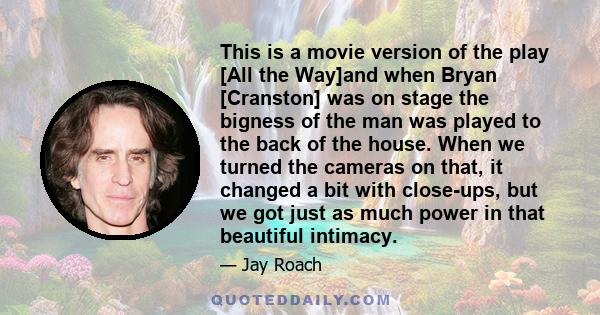 This is a movie version of the play [All the Way]and when Bryan [Cranston] was on stage the bigness of the man was played to the back of the house. When we turned the cameras on that, it changed a bit with close-ups, but we got just as much power in that beautiful intimacy.

— Jay Roach

QUOTEDDAILY.COM